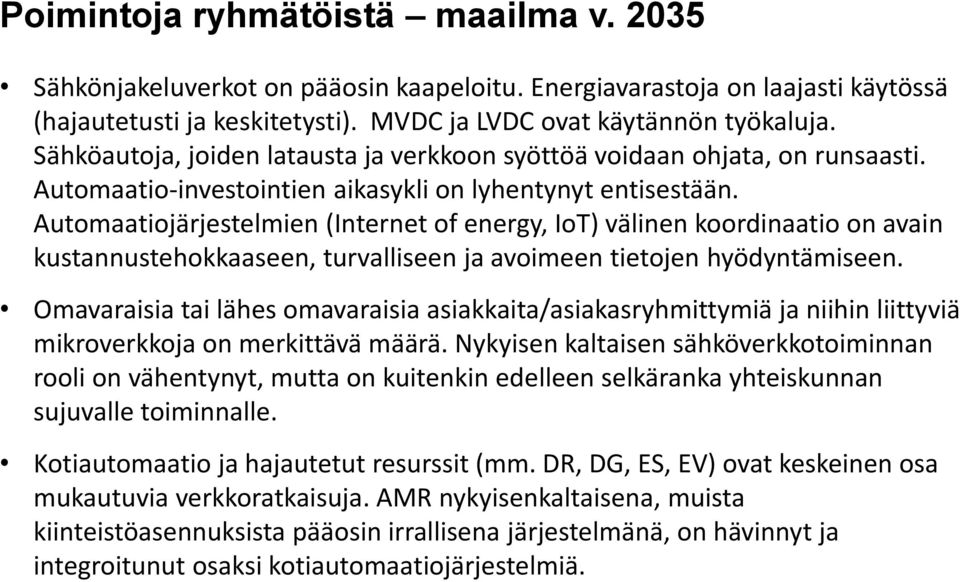 Poimintoja ryhmätöistä – maailma v. 2035

• Sähkönjakeluverkot on pääosin kaapeloitu. Energiavarastoja on laajasti käytössä (hajautetusti ja keskitetysti). MVDC ja LVDC ovat käytännön työkaluja. Sähköautoja, joiden latausta ja verkkoon syöttöä voidaan ohjata, on runsaasti. Automaatio-investointien aikasykli on lyhentynyt entisestään. Automaatiojärjestelmien (Internet of energy, IoT) välinen koordinaatio on avain kustannustehokkaaseen, turvalliseen ja avoimeen tietojen hyödyntämiseen.

• Omavaraisia tai lähes omavaraisia asiakkaita/asiakasryhmittymiä ja niihin liittyviä mikroverkkoja on merkittävä määrä. Nykyisen kaltaisen sähköverkkotoiminnan rooli on vähentynyt, mutta on kuitenkin edelleen selkäranka yhteiskunnan sujuvalle toiminnalle.

• Kotiautomaatio ja hajautetut resurssit (mm. DR, DG, ES, EV) ovat keskeinen osa mukautuvia verkkoratkaisuja. AMR nykyisenkaltaisena, muista kiinteistöasennuksista pääosin irrallisena järjestelmänä, on hävinnyt ja integroitunut osaksi kotiautomaatiojärjestelmiä.